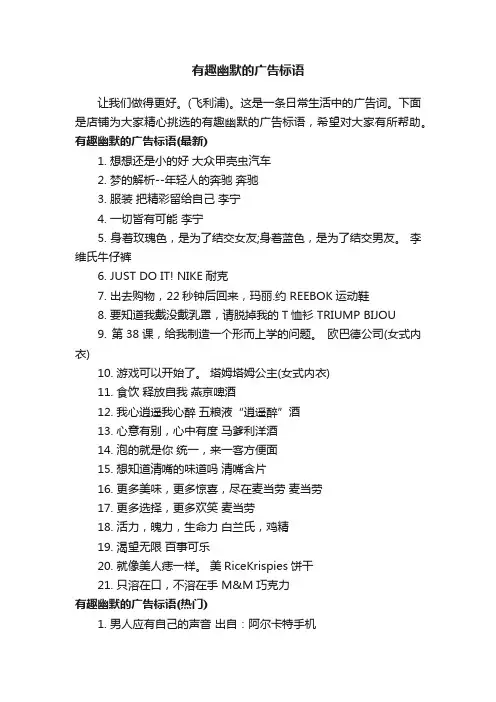 有趣幽默的广告标语

让我们做得更好。(飞利浦)。这是一条日常生活中的广告词。下面是店铺为大家精心挑选的有趣幽默的广告标语，希望对大家有所帮助。

有趣幽默的广告标语(最新)

1. 想想还是小的好 大众甲壳虫汽车

2. 梦的解析--年轻人的奔驰 奔驰

3. 服装 把精彩留给自己 李宁

4. 一切皆有可能 李宁

5. 身着玫瑰色，是为了结交女友;身着蓝色，是为了结交男友。 李维氏牛仔裤

6. JUST DO IT! NIKE 耐克

7. 出去购物，22 秒钟后回来，玛丽.约 REEBOK 运动鞋

8. 要知道我戴没戴乳罩，请脱掉我的 T 恤衫 TRIUMP BIJOU

9. 第 38 课，给我制造一个形而上学的问题。 欧巴德公司(女式内衣)

10. 游戏可以开始了。 塔姆塔姆公主(女式内衣)

11. 食饮 释放自我 燕京啤酒

12. 我心逍遥我心醉 五粮液“逍遥醉”酒

13. 心意有别，心中有度 马爹利洋酒

14. 泡的就是你 统一，来一客方便面

15. 想知道清嘴的味道吗 清嘴含片

16. 更多美味，更多惊喜，尽在麦当劳 麦当劳

17. 更多选择，更多欢笑 麦当劳

18. 活力，魄力，生命力 白兰氏，鸡精

19. 渴望无限 百事可乐

20. 就像美人痣一样。 美 RiceKrispies 饼干

21. 只溶在口，不溶在手 M&M 巧克力

有趣幽默的广告标语(热门)

1. 男人应有自己的声音 出自：阿尔卡特手机